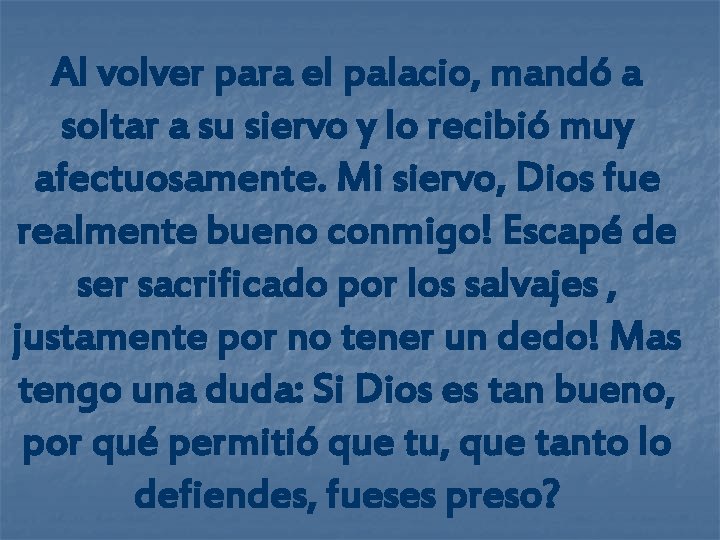 Al volver para el palacio, mandó a soltar a su siervo y lo recibió muy afectuosamente. Mi siervo, Dios fue realmente bueno conmigo! Escapé de ser sacrificado por los salvajes , justamente por no tener un dedo! Mas tengo una duda: Si Dios es tan bueno, por qué permitió que tu, que tanto lo defiendes, fueses preso?